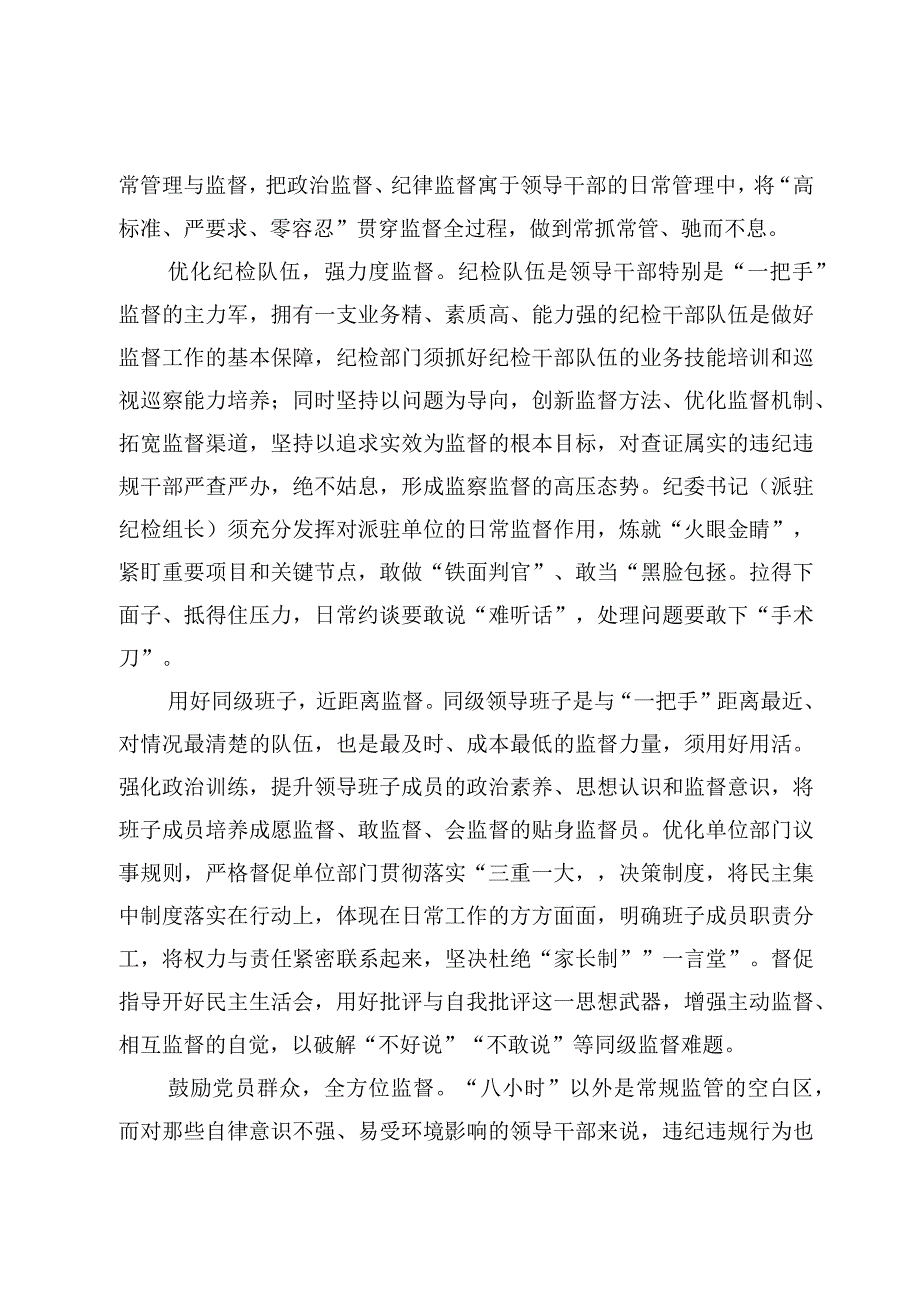 常管理与监督，把政治监督、纪律监督寓于领导干部的日常管理中，将“高标准、严要求、零容忍”贯穿监督全过程，做到常抓常管、驰而不息。

优化纪检队伍，强力度监督。纪检队伍是领导干部特别是“一把手”监督的主力军，拥有一支业务精、素质高、能力强的纪检干部队伍是做好监督工作的基本保障，纪检部门须抓好纪检干部队伍的业务技能培训和巡视巡察能力培养；同时坚持以问题为导向，创新监督方法、优化监督机制、拓宽监督渠道，坚持以追求实效为监督的根本目标，对查证属实的违纪违规干部严查严办，绝不姑息，形成监察监督的高压态势。纪委书记（派驻纪检组长）须充分发挥对派驻单位的日常监督作用，炼就“火眼金睛”，紧盯重要项目和关键节点，敢做“铁面判官”、敢当“黑脸包拯。拉得下面子、抵得住压力，日常约谈要敢说“难听话”，处理问题要敢下“手术刀”。

用好同级班子，近距离监督。同级领导班子是与“一把手”距离最近、对情况最清楚的队伍，也是最及时、成本最低的监督力量，须用好用活。强化政治训练，提升领导班子成员的政治素养、思想认识和监督意识，将班子成员培养成愿监督、敢监督、会监督的贴身监督员。优化单位部门议事规则，严格督促单位部门贯彻落实“三重一大，，决策制度，将民主集中制度落实在行动上，体现在日常工作的方方面面，明确班子成员职责分工，将权力与责任紧密联系起来，坚决杜绝“家长制””一言堂”。督促指导开好民主生活会，用好批评与自我批评这一思想武器，增强主动监督、相互监督的自觉，以破解“不好说”“不敢说”等同级监督难题。

鼓励党员群众，全方位监督。“八小时”以外是常规监管的空白区，而对那些自律意识不强、易受环境影响的领导干部来说，违纪违规行为也